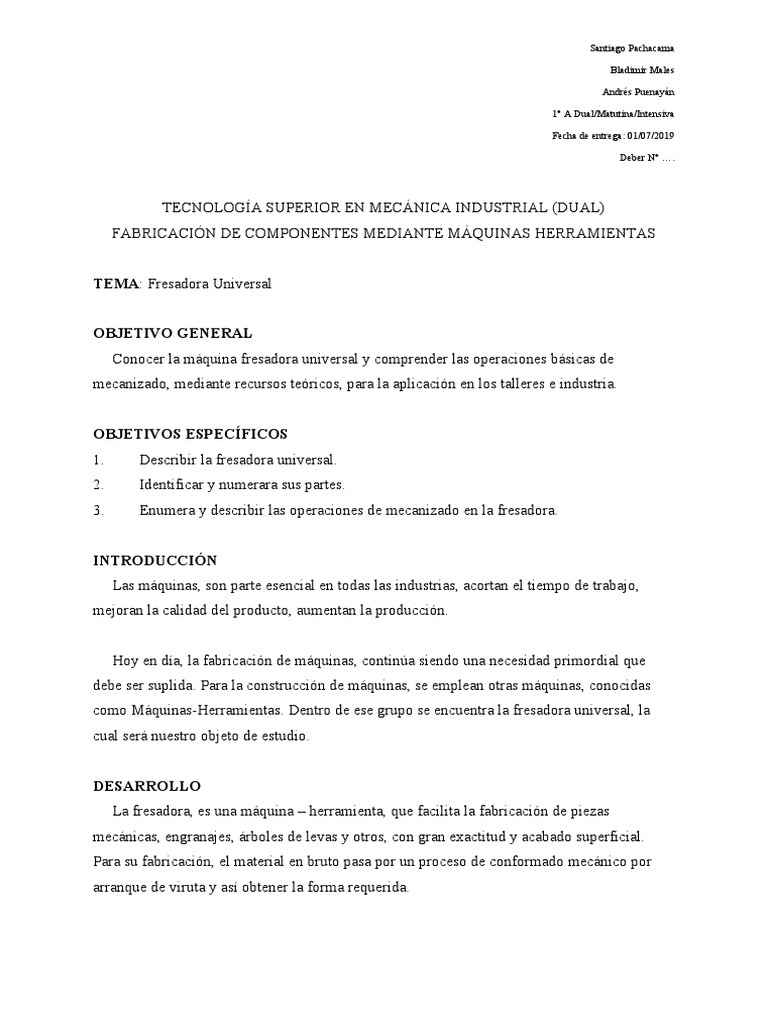 Santiago Pachacama
Bladimir Males
Andrés Puenayán
1° A Dual/Matutina/Intensiva
Fecha de entrega: 01/07/2019
Deber N° ….

TECNOLOGÍA SUPERIOR EN MECÁNICA INDUSTRIAL (DUAL)
FABRICACIÓN DE COMPONENTES MEDIANTE MÁQUINAS HERRAMIENTAS

TEMA: Fresadora Universal

OBJETIVO GENERAL
Conocer la máquina fresadora universal y comprender las operaciones básicas de mecanizado, mediante recursos teóricos, para la aplicación en los talleres e industria.

OBJETIVOS ESPECÍFICOS
1. Describir la fresadora universal.
2. Identificar y numerara sus partes.
3. Enumera y describir las operaciones de mecanizado en la fresadora.

INTRODUCCIÓN
Las máquinas, son parte esencial en todas las industrias, acortan el tiempo de trabajo, mejoran la calidad del producto, aumentan la producción.

Hoy en día, la fabricación de máquinas, continúa siendo una necesidad primordial que debe ser suplida. Para la construcción de máquinas, se emplean otras máquinas, conocidas como Máquinas-Herramientas. Dentro de ese grupo se encuentra la fresadora universal, la cual será nuestro objeto de estudio.

DESARROLLO
La fresadora, es una máquina – herramienta, que facilita la fabricación de piezas mecánicas, engranajes, árboles de levas y otros, con gran exactitud y acabado superficial. Para su fabricación, el material en bruto pasa por un proceso de conformado mecánico por arranque de viruta y así obtener la forma requerida.